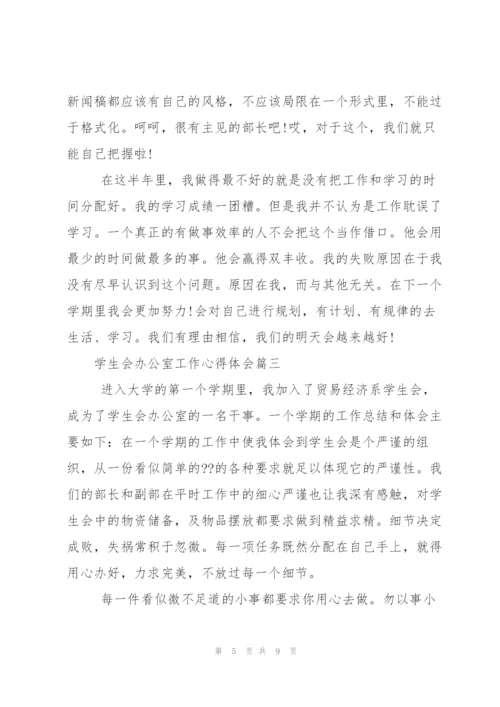 新闻稿都应该有自己的风格，不应该局限在一个形式里，不能过于格式化。呵呵，很有主见的部长吧!哎，对于这个，我们就只能自己把握啦!

在这半年里，我做得最不好的就是没有把工作和学习的时间分配好。我的学习成绩一团糟。但是我并不认为是工作耽误了学习。一个真正的有做事效率的人不会把这个当作借口。他会用最少的时间做最多的事。他会赢得双丰收。我的失败原因在于我没有尽早认识到这个问题。原因在我，而与其他无关。在下一个学期里我会更加努力!会对自己进行规划，有计划、有规律的去生活、学习。我们有理由相信，我们的明天会越来越好!

学生会办公室工作心得体会篇三

进入大学的第一个学期里，我加入了贸易经济系学生会，成为了学生会办公室的一名干事。一个学期的工作总结和体会主要如下：在一个学期的工作中使我体会到学生会是个严谨的组织，从一份看似简单的??的各种要求就足以体现它的严谨性。我们的部长和副部在平时工作中的细心严谨也让我深有感触，对学生会中的物资储备，及物品摆放都要求做到精益求精。细节决定成败，失祸常积于忽微。每一项任务既然分配在自己手上，就得用心办好，力求完美，不放过每一个细节。

每一件看似微不足道的小事都要求你用心去做。勿以事小

第 5 页 共 9 页